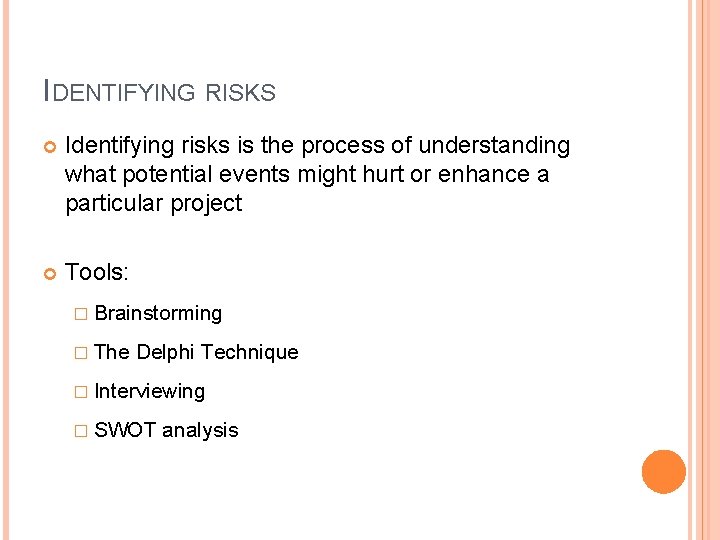 IDENTIFYING RISKS

Identifying risks is the process of understanding what potential events might hurt or enhance a particular project

Tools:

Brainstorming

The Delphi Technique

Interviewing

SWOT analysis